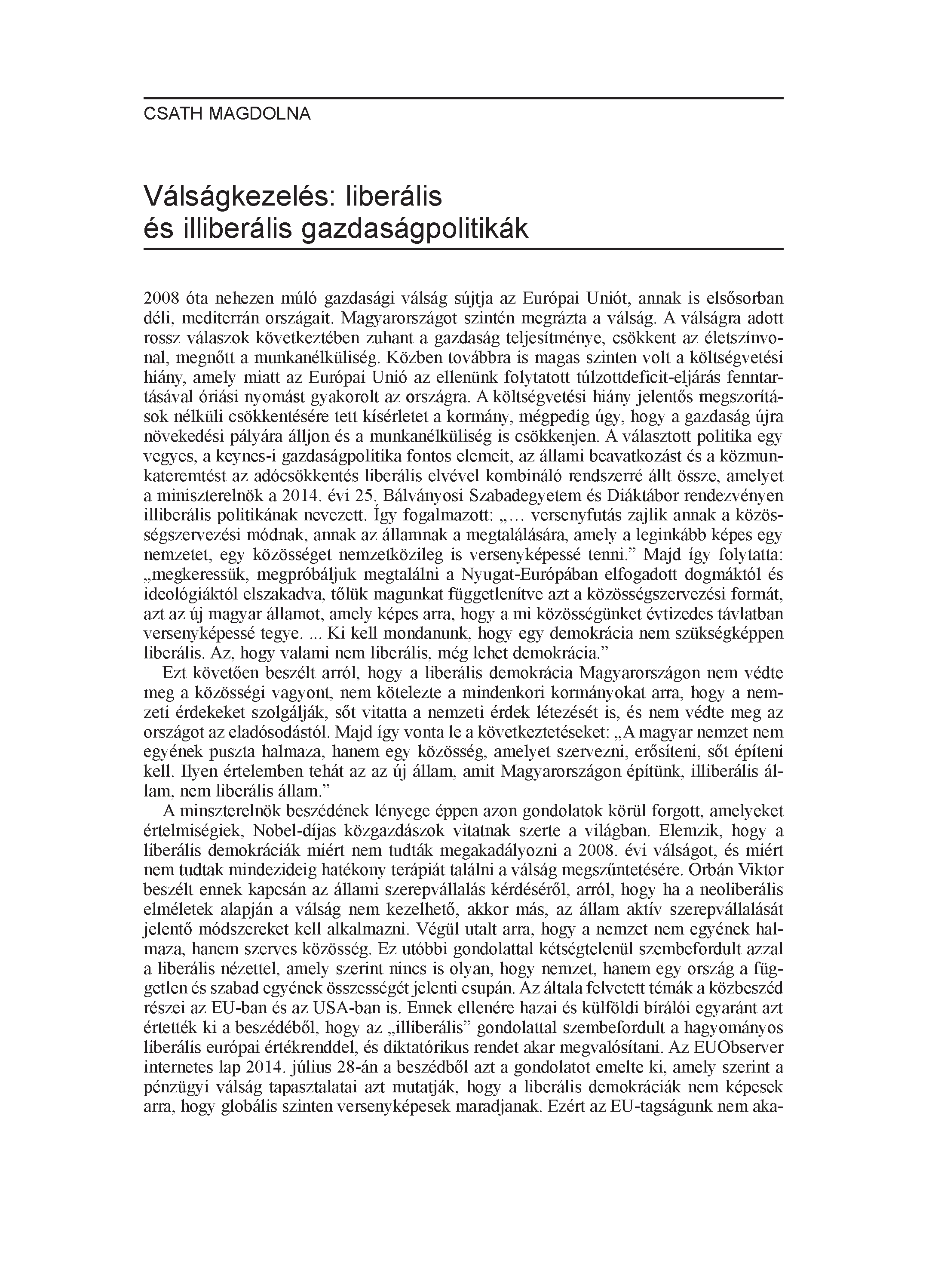 CSATH MAGDOLNA

Válságkezelés: liberális és illiberális gazdaságpolitikák

2008 óta nehezen múló gazdasági válság sújtja az Európai Uniót, annak is elsősorban déli, mediterrán országait. Magyarországot szintén megrázta a válság. A válságra adott rossz válaszok következtében zuhant a gazdaság teljesítménye, csökkent az életszínvonal, megnőtt a munkanélküliség. Közben továbbra is magas szinten volt a költségvetési hiány, amely miatt az Európai Unió az ellenünk folytatott túlzottdeficit-eljárás fenntartásával óriási nyomást gyakorolt az országra. A költségvetési hiány jelentős megszorítások nélküli csökkentésére tett kísérletet a kormány, mégpedig úgy, hogy a gazdaság újra növekedési pályára álljon és a munkanélküliség is csökkenjen. A választott politika egy vegyes, a keynes-i gazdaságpolitika fontos elemeit, az állami beavatkozást és a közmunkateremtést az adócsökkentés liberális elvével kombináló rendszerré állt össze, amelyet a miniszterelnök a 2014. évi 25. Bálványosi Szabadegyetem és Diáktábor rendezvényen illiberális politikának nevezett. Így fogalmazott: „… versenyfutás zajlik annak a közösségszervezési módnak, annak az államnak a megtalálására, amely a leginkább képes egy nemzetet, egy közösséget nemzetközileg is versenyképessé tenni.” Majd így folytatta: „megkeressük, megpróbáljuk megtalálni a Nyugat-Európában elfogadott dogmáktól és ideológiáktól elszakadva, tőlük magunkat függetlenítve azt a közösségszervezési formát, azt az új magyar államot, amely képes arra, hogy a mi közösségünket évtizedes távlatban versenyképessé tegye. ... Ki kell mondanunk, hogy egy demokrácia nem szükségképpen liberális. Az, hogy valami nem liberális, még lehet demokrácia.”

Ezt követően beszélt arról, hogy a liberális demokrácia Magyarországon nem védte meg a közösségi vagyont, nem kötelezte a mindenkori kormányokat arra, hogy a nemzeti érdekeket szolgálják, sőt vitatta a nemzeti érdek létezését is, és nem védte meg az országot az eladósodástól. Majd így vonta le a következtetéseket: „A magyar nemzet nem egyének puszta halmaza, hanem egy közösség, amelyet szervezni, erősíteni, sőt építeni kell. Ilyen értelemben tehát az az új állam, amit Magyarországon építünk, illiberális állam, nem liberális állam.”

A minszterelnök beszédének lényege éppen azon gondolatok körül forgott, amelyeket értelmiségiek, Nobel-díjas közgazdászok vitatnak szerte a világban. Elemzik, hogy a liberális demokráciák miért nem tudták megakadályozni a 2008. évi válságot, és miért nem tudtak mindezideig hatékony terápiát találni a válság megszűntetésére. Orbán Viktor beszélt ennek kapcsán az állami szerepvállalás kérdéséről, arról, hogy ha a neoliberális elméletek alapján a válság nem kezelhető, akkor más, az állam aktív szerepvállalását jelentő módszereket kell alkalmazni. Végül utalt arra, hogy a nemzet nem egyének halmaza, hanem szerves közösség. Ez utóbbi gondolattal kétségtelenül szembefordult azzal a liberális nézettel, amely szerint nincs is olyan, hogy nemzet, hanem egy ország a független és szabad egyének összességét jelenti csupán. Az általa felvetett témák a közbeszéd részei az EU-ban és az USA-ban is. Ennek ellenére hazai és külföldi bírálói egyaránt azt értették ki a beszédéből, hogy az „illiberális” gondolattal szembefordult a hagyományos liberális európai értékrenddel, és diktatórikus rendet akar megvalósítani. Az EUObserver internetes lap 2014. július 28-án a beszédből azt a gondolatot emelte ki, amely szerint a pénzügyi válság tapasztalatai azt mutatják, hogy a liberális demokráciák nem képesek arra, hogy globális szinten versenyképesek maradjanak. Ezért az EU-tagságunk nem aka-